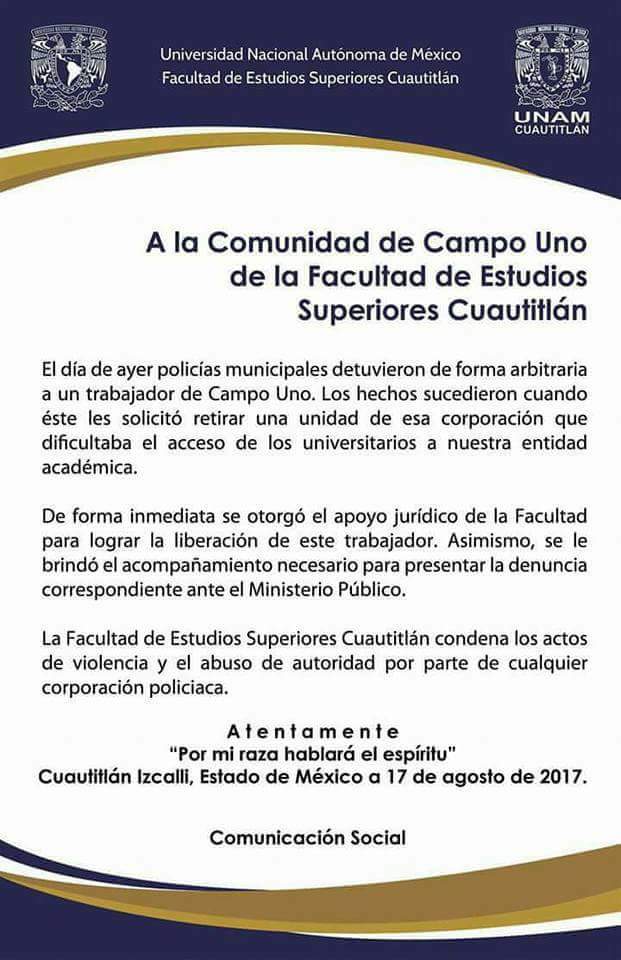 Universidad Nacional Autónoma de México
Facultad de Estudios Superiores Cuautitlán

UNAM
CUAUTITLAN

A la Comunidad de Campo Uno de la Facultad de Estudios Superiores Cuautitlán

El día de ayer policías municipales detuvieron de forma arbitraria a un trabajador de Campo Uno. Los hechos sucedieron cuando éste les solicitó retirar una unidad de esa corporación que dificultaba el acceso de los universitarios a nuestra entidad académica.

De forma inmediata se otorgó el apoyo jurídico de la Facultad para lograr la liberación de este trabajador. Asimismo, se le brindó el acompañamiento necesario para presentar la denuncia correspondiente ante el Ministerio Público.

La Facultad de Estudios Superiores Cuautitlán condena los actos de violencia y el abuso de autoridad por parte de cualquier corporación policiaca.

Atentamente
"Por mi raza hablará el espíritu"
Cuautitlán Izcalli, Estado de México a 17 de agosto de 2017.

Comunicación Social